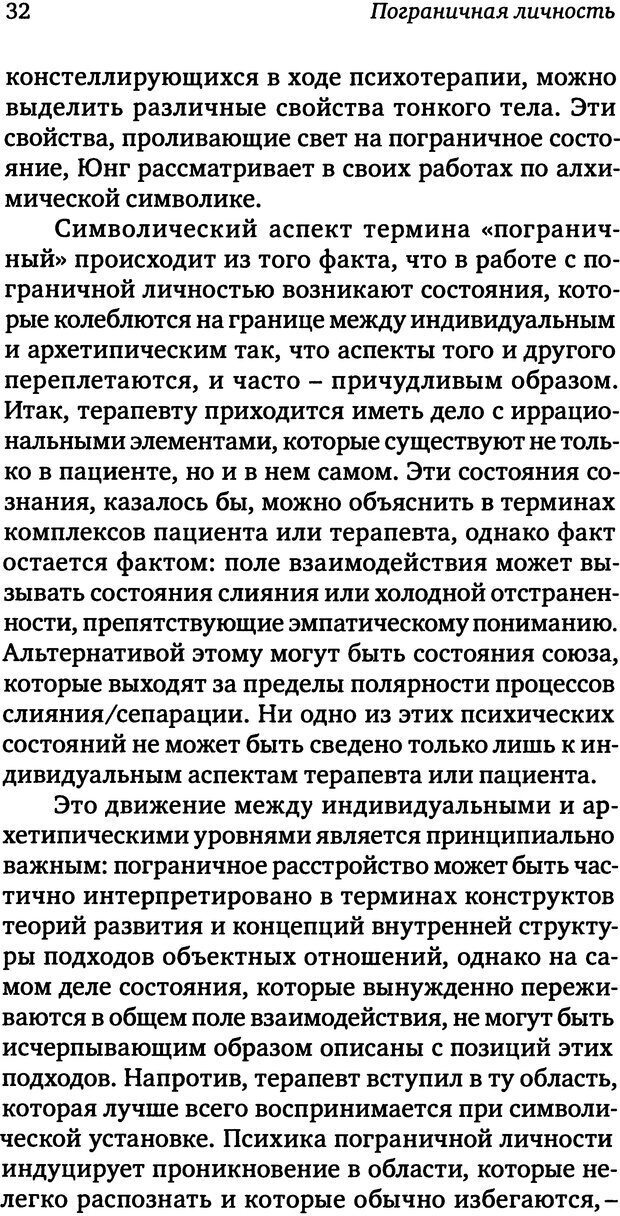 32 Пограничная личность

констеллирующихся в ходе психотерапии, можно выделить различные свойства тонкого тела. Эти свойства, проливающие свет на пограничное состояние, Юнг рассматривает в своих работах по алхимической символике.

Символический аспект термина «пограничный» происходит из того факта, что в работе с пограничной личностью возникают состояния, которые колеблются на границе между индивидуальным и архетипическим так, что аспекты того и другого переплетаются, и часто – причудливым образом. Итак, терапевту приходится иметь дело с иррациональными элементами, которые существуют не только в пациенте, но и в нем самом. Эти состояния сознания, казалось бы, можно объяснить в терминах комплексов пациента или терапевта, однако факт остается фактом: поле взаимодействия может вызывать состояния слияния или холодной отстраненности, препятствующие эмпатическому пониманию. Альтернативой этому могут быть состояния союза, которые выходят за пределы полярности процессов слияния/сепарации. Ни одно из этих психических состояний не может быть сведено только лишь к индивидуальным аспектам терапевта или пациента.

Это движение между индивидуальными и архетипическими уровнями является принципиально важным: пограничное расстройство может быть частично интерпретировано в терминах конструктов теорий развития и концепций внутренней структуры подходов объектных отношений, однако на самом деле состояния, которые вынужденно переживаются в общем поле взаимодействия, не могут быть исчерпывающим образом описаны с позиций этих подходов. Напротив, терапевт вступил в ту область, которая лучше всего воспринимается при символической установке. Психика пограничной личности индуцирует проникновение в области, которые нелегко распознать и которые обычно избегаются, –